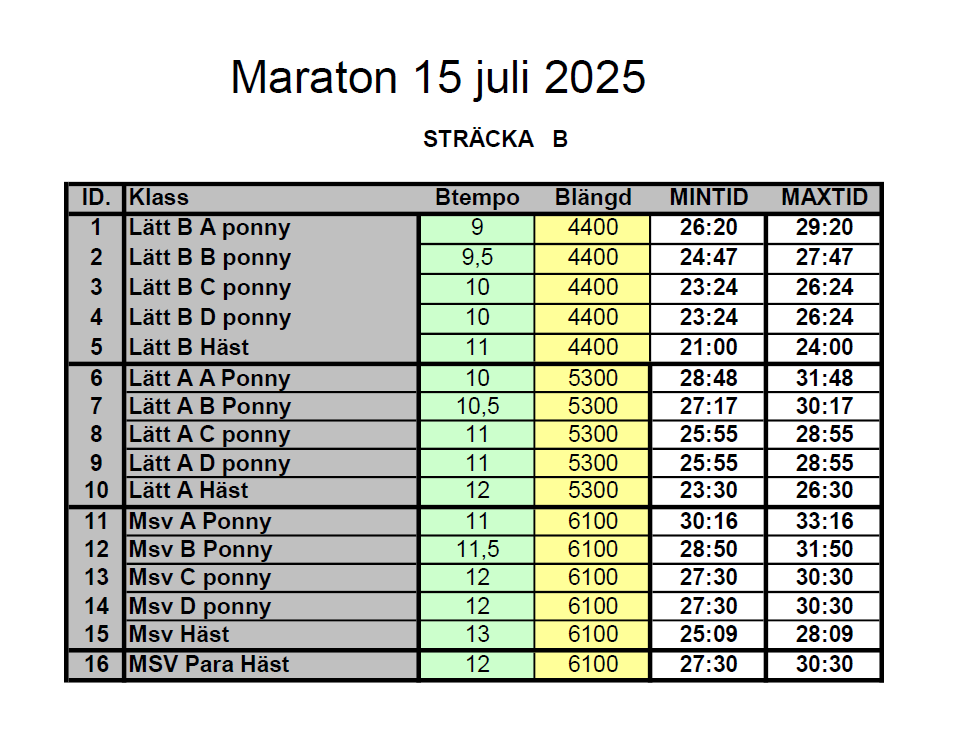 Maraton 15 juli 2025

STRÄCKA B

| ID. | Klass | Btempo | Blängd | MINTID | MAXTID |
|---|---|---|---|---|---|
| 1 | Lätt B A ponny | 9 | 4400 | 26:20 | 29:20 |
| 2 | Lätt B B ponny | 9,5 | 4400 | 24:47 | 27:47 |
| 3 | Lätt B C ponny | 10 | 4400 | 23:24 | 26:24 |
| 4 | Lätt B D ponny | 10 | 4400 | 23:24 | 26:24 |
| 5 | Lätt B Häst | 11 | 4400 | 21:00 | 24:00 |
| 6 | Lätt A A Ponny | 10 | 5300 | 28:48 | 31:48 |
| 7 | Lätt A B Ponny | 10,5 | 5300 | 27:17 | 30:17 |
| 8 | Lätt A C ponny | 11 | 5300 | 25:55 | 28:55 |
| 9 | Lätt A D ponny | 11 | 5300 | 25:55 | 28:55 |
| 10 | Lätt A Häst | 12 | 5300 | 23:30 | 26:30 |
| 11 | Msv A Ponny | 11 | 6100 | 30:16 | 33:16 |
| 12 | Msv B Ponny | 11,5 | 6100 | 28:50 | 31:50 |
| 13 | Msv C ponny | 12 | 6100 | 27:30 | 30:30 |
| 14 | Msv D ponny | 12 | 6100 | 27:30 | 30:30 |
| 15 | Msv Häst | 13 | 6100 | 25:09 | 28:09 |
| 16 | MSV Para Häst | 12 | 6100 | 27:30 | 30:30 |